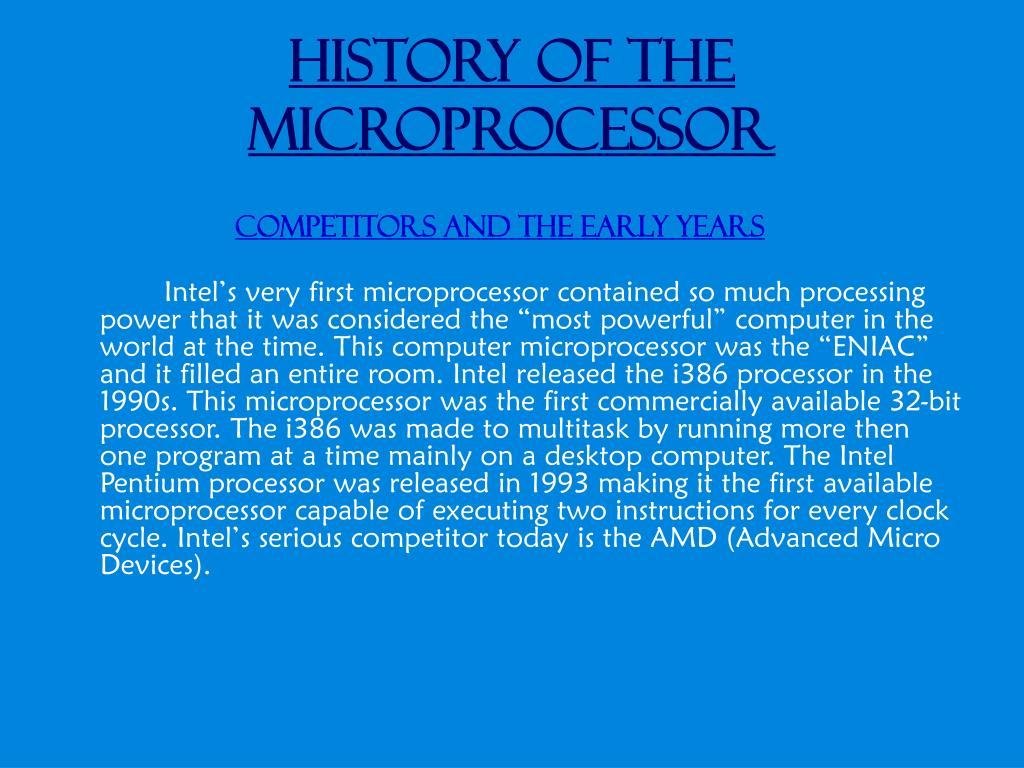 HISTORY OF THE MICROPROCESSOR

COMPETITORS AND THE EARLY YEARS

Intel's very first microprocessor contained so much processing power that it was considered the "most powerful" computer in the world at the time. This computer microprocessor was the "ENIAC" and it filled an entire room. Intel released the i386 processor in the 1990s. This microprocessor was the first commercially available 32-bit processor. The i386 was made to multitask by running more then one program at a time mainly on a desktop computer. The Intel Pentium processor was released in 1993 making it the first available microprocessor capable of executing two instructions for every clock cycle. Intel's serious competitor today is the AMD (Advanced Micro Devices).